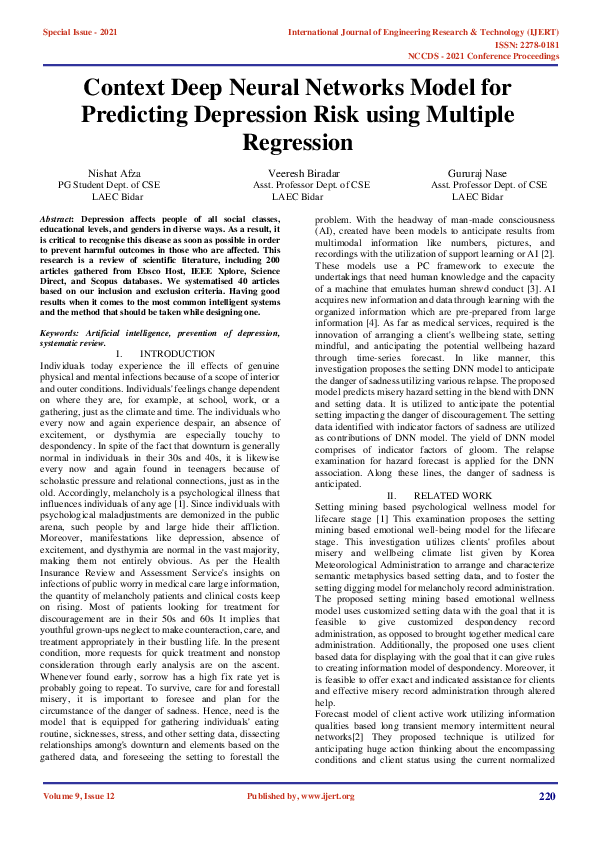 Special Issue - 2021

International Journal of Engineering Research & Technology (IJERT)
ISSN: 2278-0181
NCCDS - 2021 Conference Proceedings

Context Deep Neural Networks Model for Predicting Depression Risk using Multiple Regression

Nishat Afza
PG Student Dept. of CSE
LAEC Bidar

Veeresh Biradar
Asst. Professor Dept. of CSE
LAEC Bidar

Gururaj Nase
Asst. Professor Dept. of CSE
LAEC Bidar

Abstract: Depression affects people of all social classes, educational levels, and genders in diverse ways. As a result, it is critical to recognise this disease as soon as possible in order to prevent harmful outcomes in those who are affected. This research is a review of scientific literature, including 200 articles gathered from Ebsco Host, IEEE Xplore, Science Direct, and Scopus databases. We systematised 40 articles based on our inclusion and exclusion criteria. Having good results when it comes to the most common intelligent systems and the method that should be taken while designing one.

Keywords: Artificial intelligence, prevention of depression, systematic review.

I. INTRODUCTION

Individuals today experience the ill effects of genuine physical and mental infections because of a scope of interior and outer conditions. Individuals' feelings change dependent on where they are, for example, at school, work, or a gathering, just as the climate and time. The individuals who every now and again experience despair, an absence of excitement, or dysthymia are especially touchy to despondency. In spite of the fact that downturn is generally normal in individuals in their 30s and 40s, it is likewise every now and again found in teenagers because of scholastic pressure and relational connections, just as in the old. Accordingly, melancholy is a psychological illness that influences individuals of any age [1]. Since individuals with psychological maladjustments are demonized in the public arena, such people by and large hide their affliction. Moreover, manifestations like depression, absence of excitement, and dysthymia are normal in the vast majority, making them not entirely obvious. As per the Health Insurance Review and Assessment Service's insights on infections of public worry in medical care large information, the quantity of melancholy patients and clinical costs keep on rising. Most of patients looking for treatment for discouragement are in their 50s and 60s It implies that youthful grown-ups neglect to make counteraction, care, and treatment appropriately in their bustling life. In the present condition, more requests for quick treatment and nonstop consideration through early analysis are on the ascent. Whenever found early, sorrow has a high fix rate yet is probably going to repeat. To survive, care for and forestall misery, it is important to foresee and plan for the circumstance of the danger of sadness. Hence, need is the model that is equipped for gathering individuals' eating routine, sicknesses, stress, and other setting data, dissecting relationships among's downturn and elements based on the gathered data, and foreseeing the setting to forestall the problem. With the headway of man-made consciousness (AI), created have been models to anticipate results from multimodal information like numbers, pictures, and recordings with the utilization of support learning or AI [2]. These models use a PC framework to execute the undertakings that need human knowledge and the capacity of a machine that emulates human shrewd conduct [3]. AI acquires new information and data through learning with the organized information which are pre-prepared from large information [4]. As far as medical services, required is the innovation of arranging a client's wellbeing state, setting mindful, and anticipating the potential wellbeing hazard through time-series forecast. In like manner, this investigation proposes the setting DNN model to anticipate the danger of sadness utilizing various relapse. The proposed model predicts misery hazard setting in the blend with DNN and setting data. It is utilized to anticipate the potential setting impacting the danger of discouragement. The setting data identified with indicator factors of sadness are utilized as contributions of DNN model. The yield of DNN model comprises of indicator factors of gloom. The relapse examination for hazard forecast is applied for the DNN association. Along these lines, the danger of sadness is anticipated.

II. RELATED WORK

Setting mining based psychological wellness model for lifecare stage [1] This examination proposes the setting mining based emotional well-being model for the lifecare stage. This investigation utilizes clients' profiles about misery and wellbeing climate list given by Korea Meteorological Administration to arrange and characterize semantic metaphysics based setting data, and to foster the setting digging model for melancholy record administration. The proposed setting mining based emotional wellness model uses customized setting data with the goal that it is feasible to give customized despondency record administration, as opposed to brought together medical care administration. Additionally, the proposed one uses client based data for displaying with the goal that it can give rules to creating information model of despondency. Moreover, it is feasible to offer exact and indicated assistance for clients and effective misery record administration through altered help.

Forecast model of client active work utilizing information qualities based long transient memory intermittent neural networks[2] They proposed technique is utilized for anticipating huge action thinking about the encompassing conditions and client status using the current normalized

Volume 9, Issue 12

Published by, www.ijert.org

220